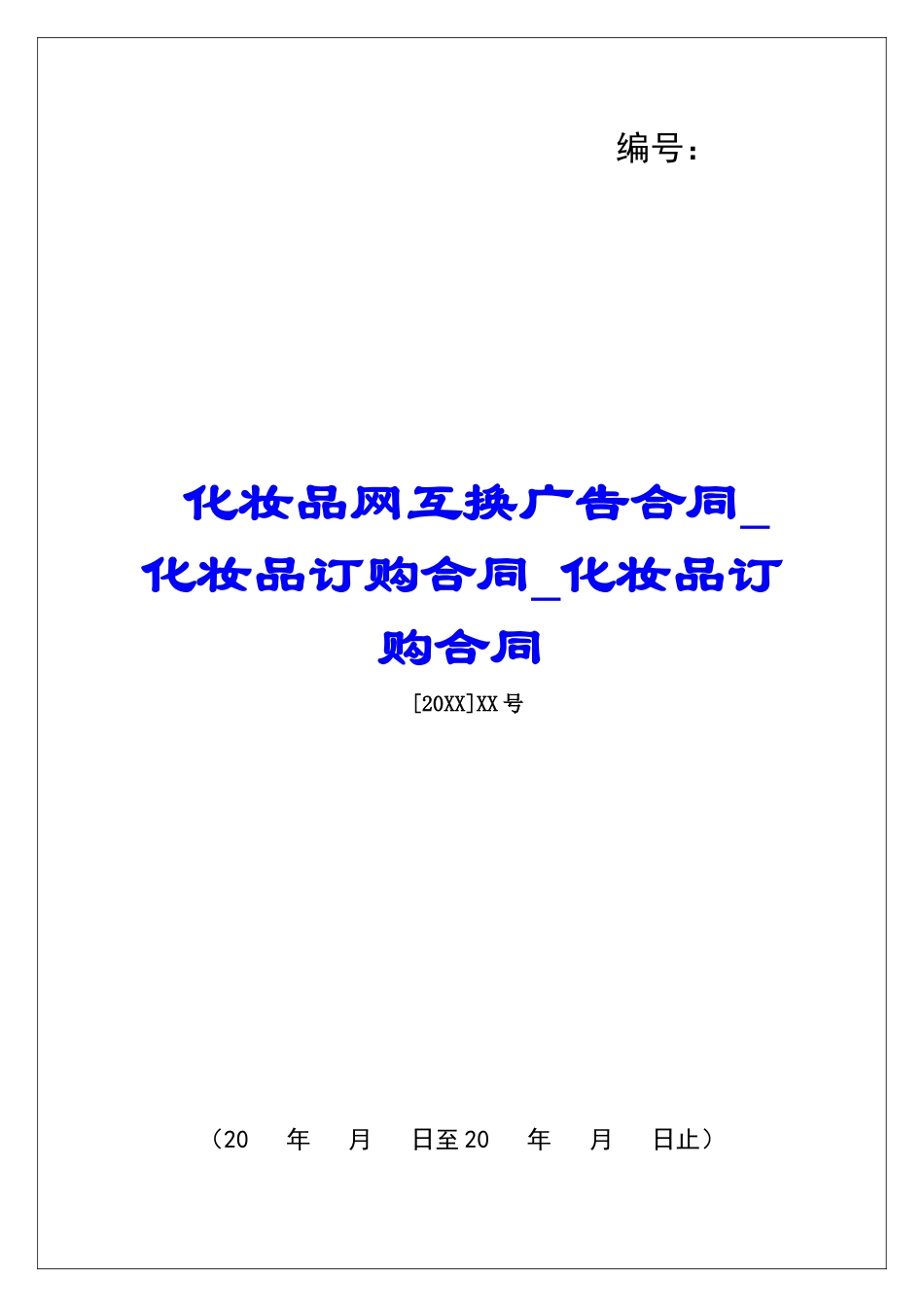 编号：

化妆品网互换广告合同_化妆品订购合同_化妆品订购合同

[20XX]XX号

（20　年　月　日至20　年　月　日止）